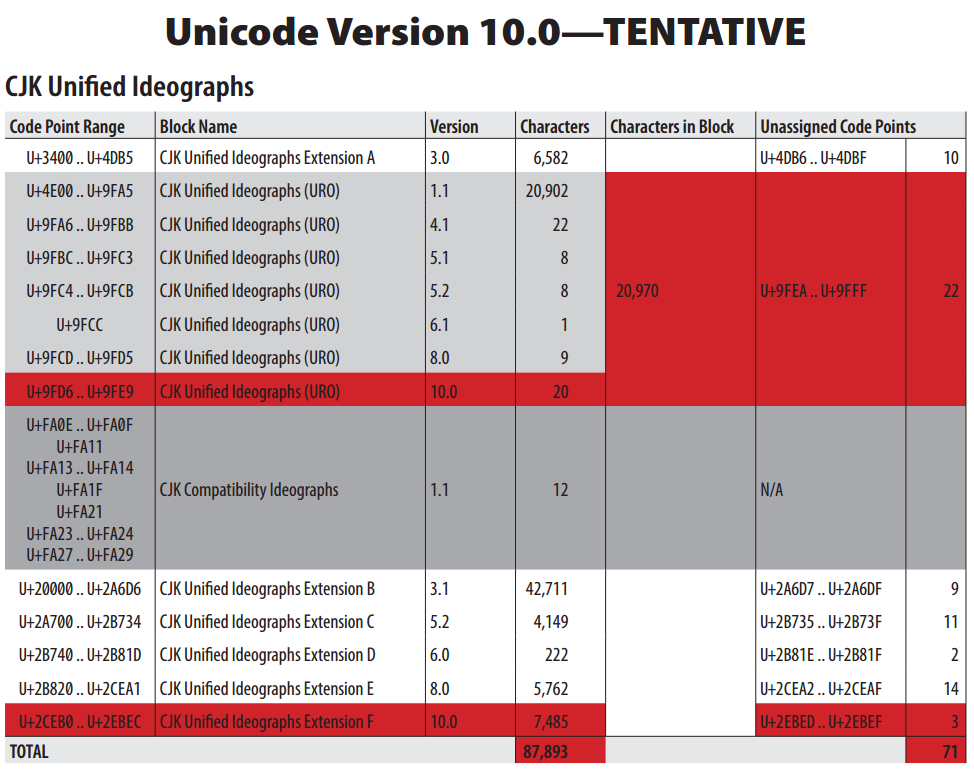 Unicode Version 10.0—TENTATIVE

CJK Unified Ideographs

| Code Point Range | Block Name | Version | Characters | Characters in Block | Unassigned Code Points | |
|---|---|---|---|---|---|---|
| U+3400 .. U+4DB5 | CJK Unified Ideographs Extension A | 3.0 | 6,582 | | U+4DB6 .. U+4DBF | 10 |
| U+4E00 .. U+9FA5 | CJK Unified Ideographs (URO) | 1.1 | 20,902 | 20,970 | U+9FEA .. U+9FFF | 22 |
| U+9FA6 .. U+9FBB | CJK Unified Ideographs (URO) | 4.1 | 22 | | | |
| U+9FBC .. U+9FC3 | CJK Unified Ideographs (URO) | 5.1 | 8 | | | |
| U+9FC4 .. U+9FCB | CJK Unified Ideographs (URO) | 5.2 | 8 | | | |
| U+9FCC | CJK Unified Ideographs (URO) | 6.1 | 1 | | | |
| U+9FCD .. U+9FD5 | CJK Unified Ideographs (URO) | 8.0 | 9 | | | |
| U+9FD6 .. U+9FE9 | CJK Unified Ideographs (URO) | 10.0 | 20 | | | |
| U+FA0E .. U+FA0F U+FA11 U+FA13 .. U+FA14 U+FA1F U+FA21 U+FA23 .. U+FA24 U+FA27 .. U+FA29 | CJK Compatibility Ideographs | 1.1 | 12 | | N/A | |
| U+20000 .. U+2A6D6 | CJK Unified Ideographs Extension B | 3.1 | 42,711 | | U+2A6D7 .. U+2A6DF | 9 |
| U+2A700 .. U+2B734 | CJK Unified Ideographs Extension C | 5.2 | 4,149 | | U+2B735 .. U+2B73F | 11 |
| U+2B740 .. U+2B81D | CJK Unified Ideographs Extension D | 6.0 | 222 | | U+2B81E .. U+2B81F | 2 |
| U+2B820 .. U+2CEA1 | CJK Unified Ideographs Extension E | 8.0 | 5,762 | | U+2CEA2 .. U+2CEAF | 14 |
| U+2CEB0 .. U+2EBEC | CJK Unified Ideographs Extension F | 10.0 | 7,485 | | U+2EBED .. U+2EBEF | 3 |
| TOTAL | | | 87,893 | | | 71 |